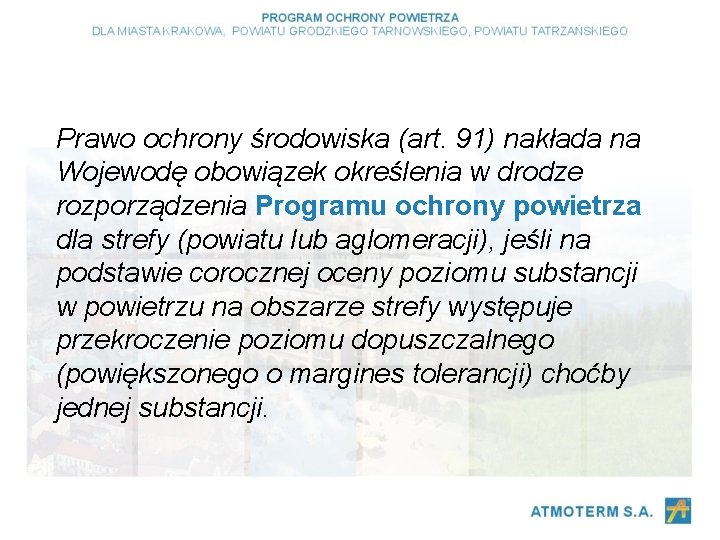 PROGRAM OCHRONY POWIETRZA
DLA MIASTA KRAKOWA, POWIATU GRODZKIEGO TARNOWSKIEGO, POWIATU TATRZAŃSKIEGO

Prawo ochrony środowiska (art. 91) nakłada na Wojewodę obowiązek określenia w drodze rozporządzenia Programu ochrony powietrza dla strefy (powiatu lub aglomeracji), jeśli na podstawie corocznej oceny poziomu substancji w powietrzu na obszarze strefy występuje przekroczenie poziomu dopuszczalnego (powiększonego o margines tolerancji) choćby jednej substancji.

ATMOTERM S.A.